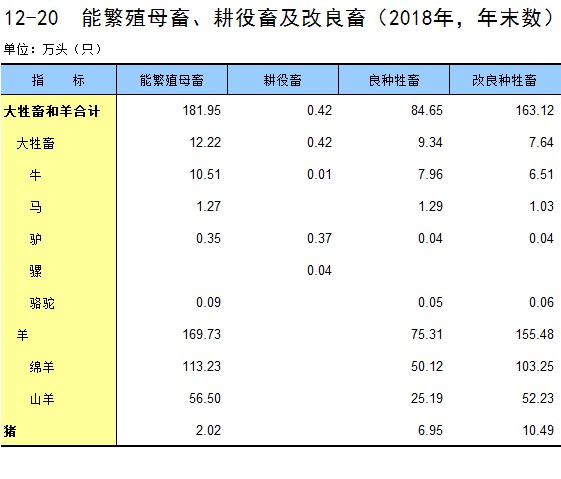 12-20 能繁殖母畜、耕役畜及改良畜（2018年，年末数）

单位：万头（只）

| 指 标 | 能繁殖母畜 | 耕役畜 | 良种牲畜 | 改良种牲畜 |
|---|---|---|---|---|
| 大牲畜和羊合计 | 181.95 | 0.42 | 84.65 | 163.12 |
| 大牲畜 | 12.22 | 0.42 | 9.34 | 7.64 |
| 牛 | 10.51 | 0.01 | 7.96 | 6.51 |
| 马 | 1.27 |  | 1.29 | 1.03 |
| 驴 | 0.35 | 0.37 | 0.04 | 0.04 |
| 骡 |  | 0.04 |  |  |
| 骆驼 | 0.09 |  | 0.05 | 0.06 |
| 羊 | 169.73 |  | 75.31 | 155.48 |
| 绵羊 | 113.23 |  | 50.12 | 103.25 |
| 山羊 | 56.50 |  | 25.19 | 52.23 |
| 猪 | 2.02 |  | 6.95 | 10.49 |